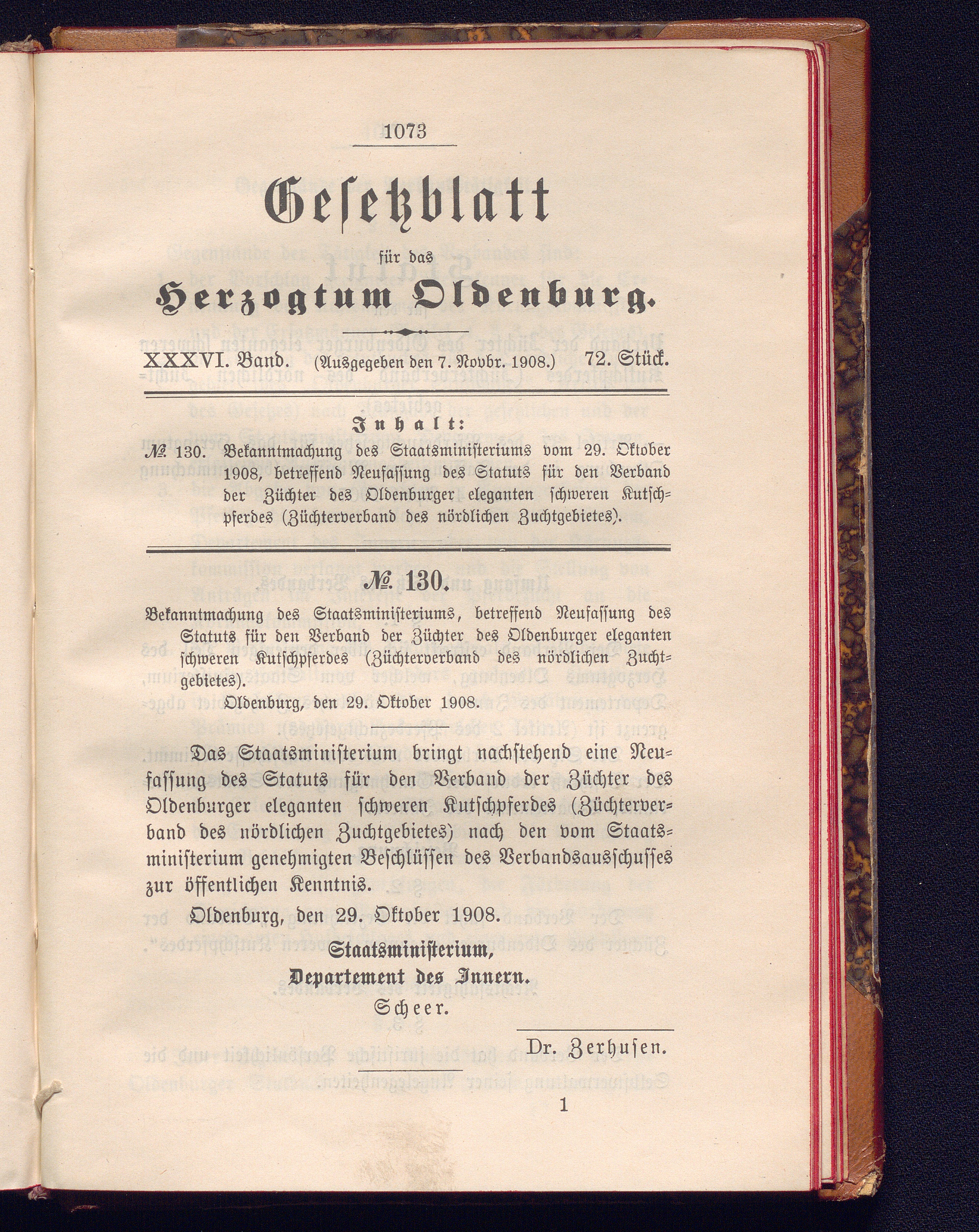 1073

Gesetzblatt

für das

Herzogtum Oldenburg.

XXXVI. Band. (Ausgegeben den 7. Novbr. 1908.) 72. Stück.

Inhalt:

№ 130. Bekanntmachung des Staatsministeriums vom 29. Oktober 1908, betreffend Neufassung des Statuts für den Verband der Züchter des Oldenburger eleganten schweren Kutschpferdes (Züchterverband des nördlichen Zuchtgebietes).

№ 130.

Bekanntmachung des Staatsministeriums, betreffend Neufassung des Statuts für den Verband der Züchter des Oldenburger eleganten schweren Kutschpferdes (Züchterverband des nördlichen Zuchtgebietes).

Oldenburg, den 29. Oktober 1908.

Das Staatsministerium bringt nachstehend eine Neufassung des Statuts für den Verband der Züchter des Oldenburger eleganten schweren Kutschpferdes (Züchterverband des nördlichen Zuchtgebietes) nach den vom Staatsministerium genehmigten Beschlüssen des Verbandsausschusses zur öffentlichen Kenntnis.

Oldenburg, den 29. Oktober 1908.

Staatsministerium,
Departement des Innern.
Scheer.

Dr. Zerhusen.

1